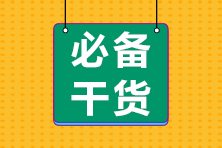 必备
干货